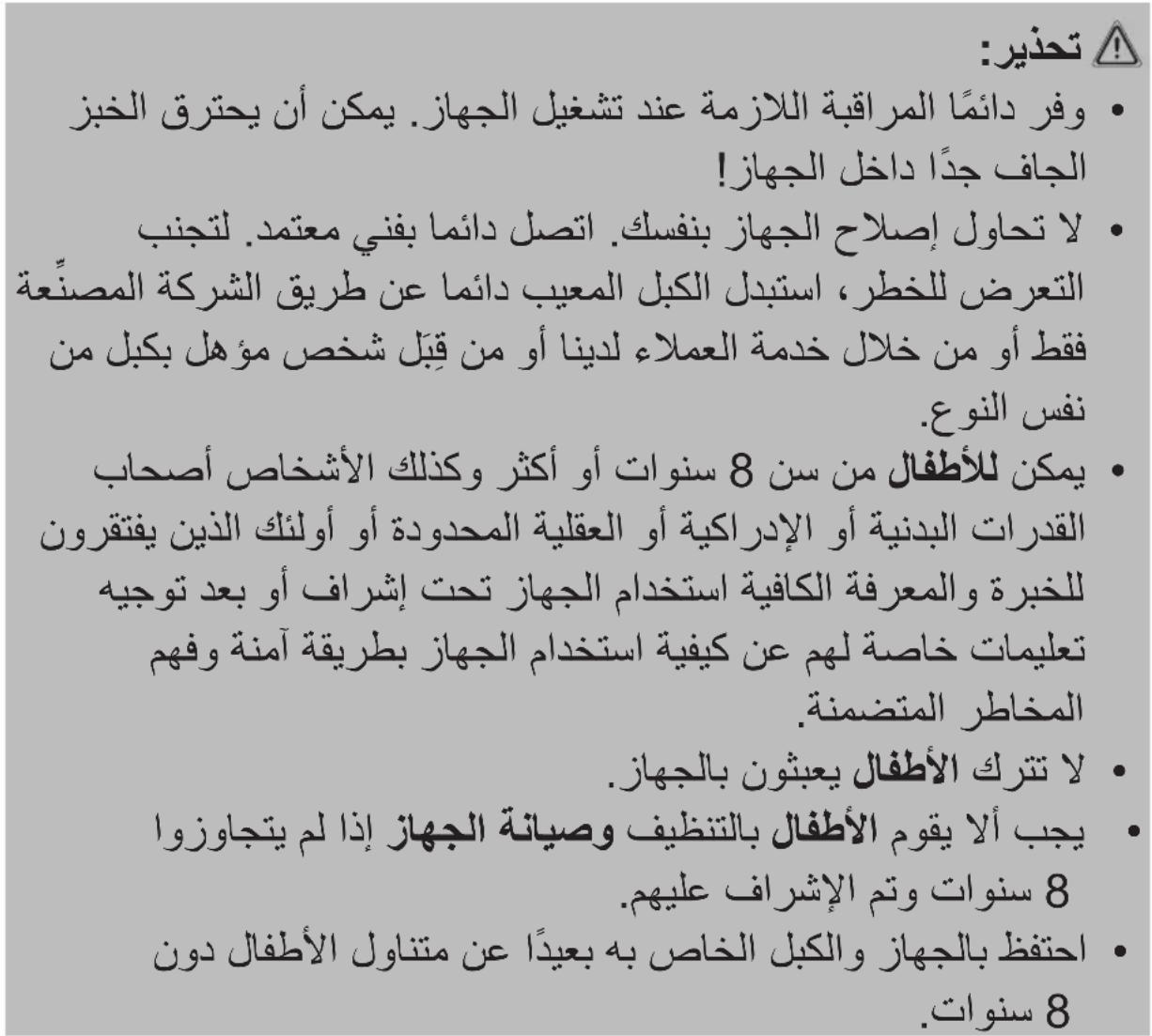 تحذير:

• وفر دائمًا المراقبة اللازمة عند تشغيل الجهاز. يمكن أن يحترق الخبز الجاف جدًا داخل الجهاز!

• لا تحاول إصلاح الجهاز بنفسك. اتصل دائما بفني معتمد. لتجنب التعرض للخطر، استبدل الكبل المعيب دائما عن طريق الشركة المصنِّعة فقط أو من خلال خدمة العملاء لدينا أو من قِبَل شخص مؤهل بكبل من نفس النوع.

• يمكن للأطفال من سن 8 سنوات أو أكثر وكذلك الأشخاص أصحاب القدرات البدنية أو الإدراكية أو العقلية المحدودة أو أولئك الذين يفتقرون للخبرة والمعرفة الكافية استخدام الجهاز تحت إشراف أو بعد توجيه تعليمات خاصة لهم عن كيفية استخدام الجهاز بطريقة آمنة وفهم المخاطر المتضمنة.

• لا تترك الأطفال يعبثون بالجهاز.

• يجب ألا يقوم الأطفال بالتنظيف وصيانة الجهاز إذا لم يتجاوزوا 8 سنوات وتم الإشراف عليهم.

• احتفظ بالجهاز والكبل الخاص به بعيدًا عن متناول الأطفال دون 8 سنوات.